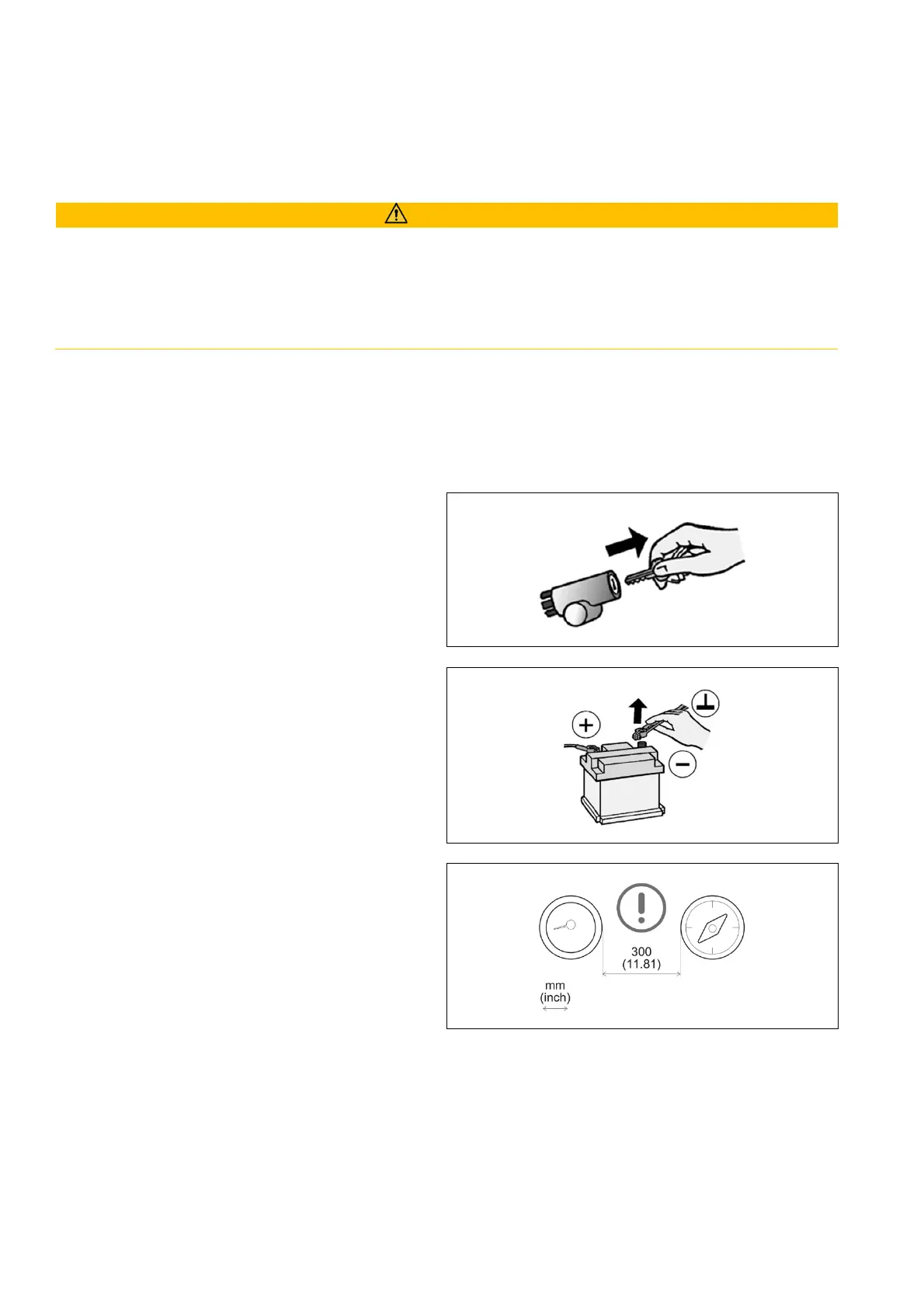 300
(11.81)

mm
(inch)